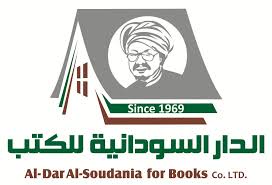 Since 1969

الدار السودانية للكتب

Al-Dar Al-Soudania for Books Co. LTD.